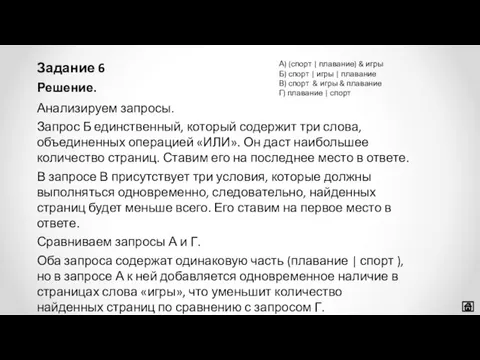 Задание 6

Решение.

А) (спорт | плавание) & игры
Б) спорт | игры | плавание
В) спорт & игры & плавание
Г) плавание | спорт

Анализируем запросы.

Запрос Б единственный, который содержит три слова, объединенных операцией «ИЛИ». Он даст наибольшее количество страниц. Ставим его на последнее место в ответе.

В запросе В присутствует три условия, которые должны выполняться одновременно, следовательно, найденных страниц будет меньше всего. Его ставим на первое место в ответе.

Сравниваем запросы А и Г.

Оба запроса содержат одинаковую часть (плавание | спорт ), но в запросе А к ней добавляется одновременное наличие в страницах слова «игры», что уменьшит количество найденных страниц по сравнению с запросом Г.